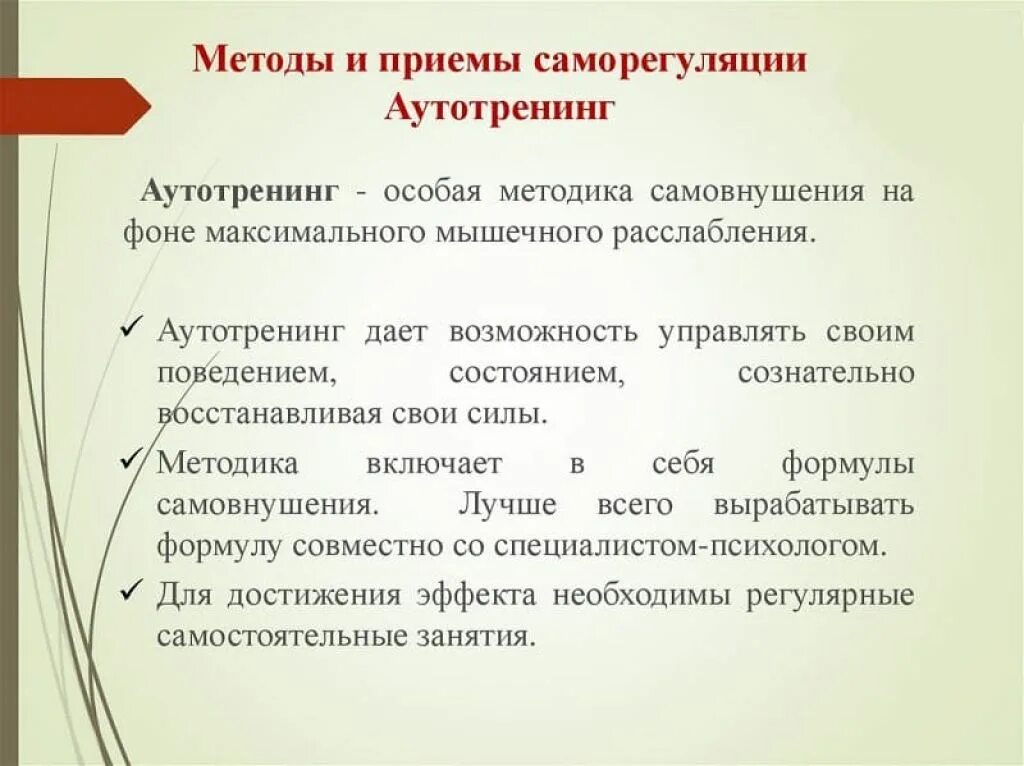 Методы и приемы саморегуляции
Аутотренинг

Аутотренинг - особая методика самовнушения на фоне максимального мышечного расслабления.

✓ Аутотренинг дает возможность управлять своим поведением, состоянием, сознательно восстанавливая свои силы.
✓ Методика включает в себя формулы самовнушения. Лучше всего вырабатывать формулу совместно со специалистом-психологом.
✓ Для достижения эффекта необходимы регулярные самостоятельные занятия.